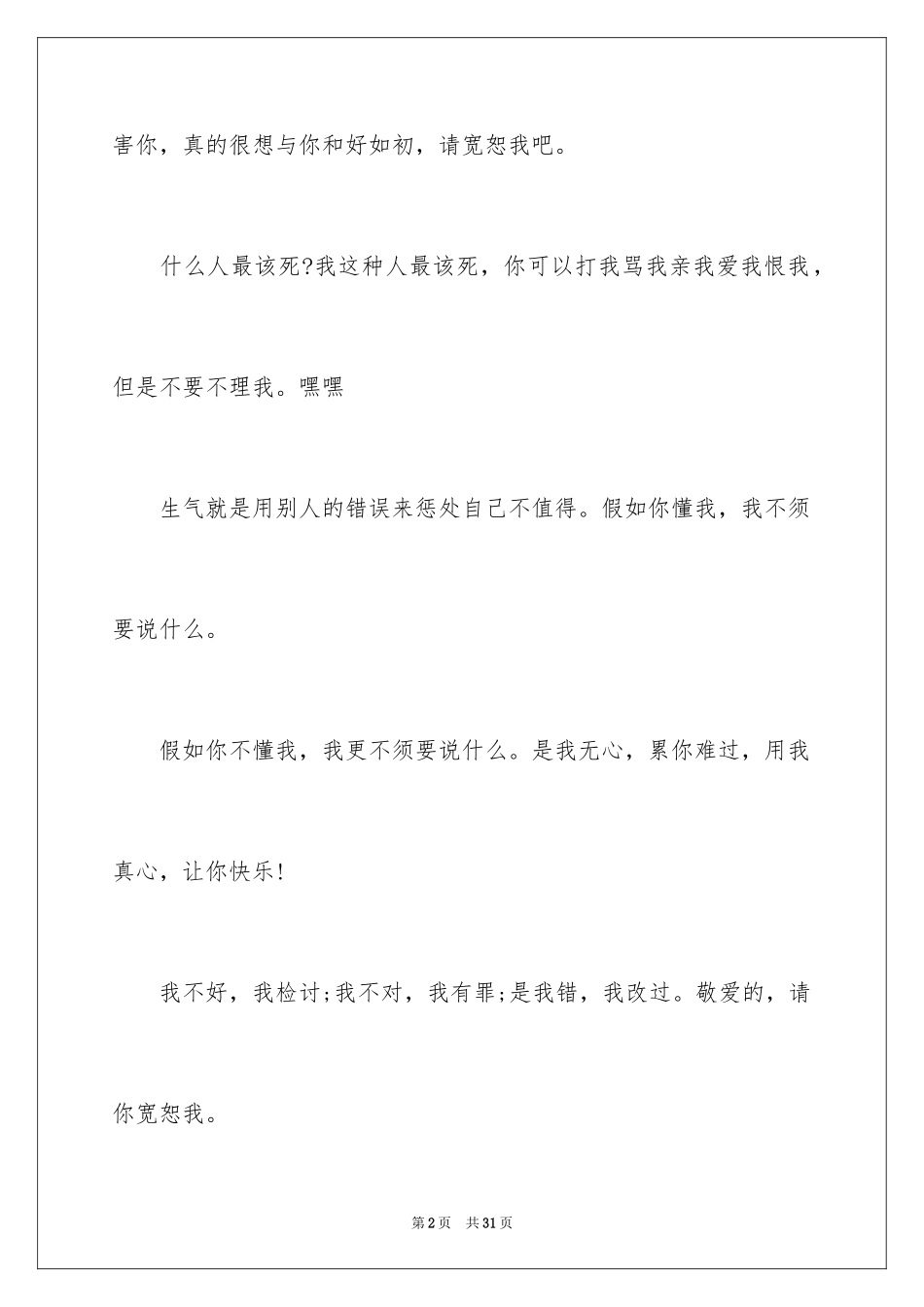 害你，真的很想与你和好如初，请宽恕我吧。

什么人最该死?我这种人最该死，你可以打我骂我亲我爱我恨我，但是不要不理我。嘿嘿

生气就是用别人的错误来惩处自己不值得。假如你懂我，我不须要说什么。

假如你不懂我，我更不须要说什么。是我无心，累你难过，用我真心，让你快乐!

我不好，我检讨;我不对，我有罪;是我错，我改过。敬爱的，请你宽恕我。

第2页　共31页